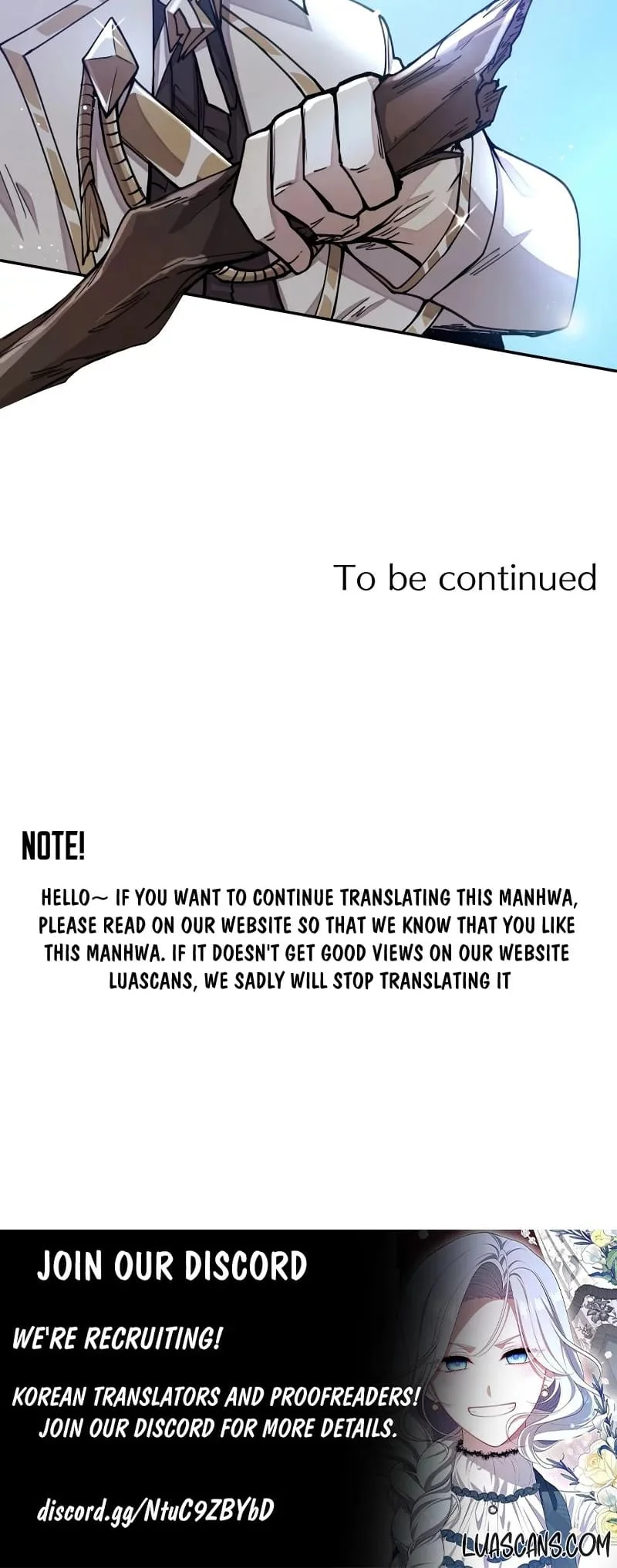 To be continued

NOTE!

HELLO~ IF YOU WANT TO CONTINUE TRANSLATING THIS MANHWA, PLEASE READ ON OUR WEBSITE SO THAT WE KNOW THAT YOU LIKE THIS MANHWA. IF IT DOESN'T GET GOOD VIEWS ON OUR WEBSITE LUASCANS, WE SADLY WILL STOP TRANSLATING IT

JOIN OUR DISCORD

WE'RE RECRUITING!

KOREAN TRANSLATORS AND PROOFREADERS! JOIN OUR DISCORD FOR MORE DETAILS.

discord.gg/NtuC9ZBYbD

LUASCANS.COM